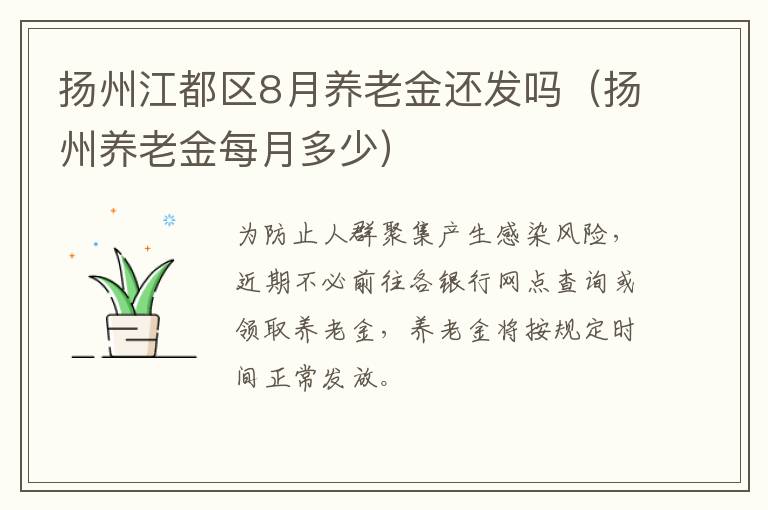 扬州江都区8月养老金还发吗（扬州养老金每月多少）

为防止人群聚集产生感染风险，近期不必前往各银行网点查询或领取养老金，养老金将按规定时间正常发放。